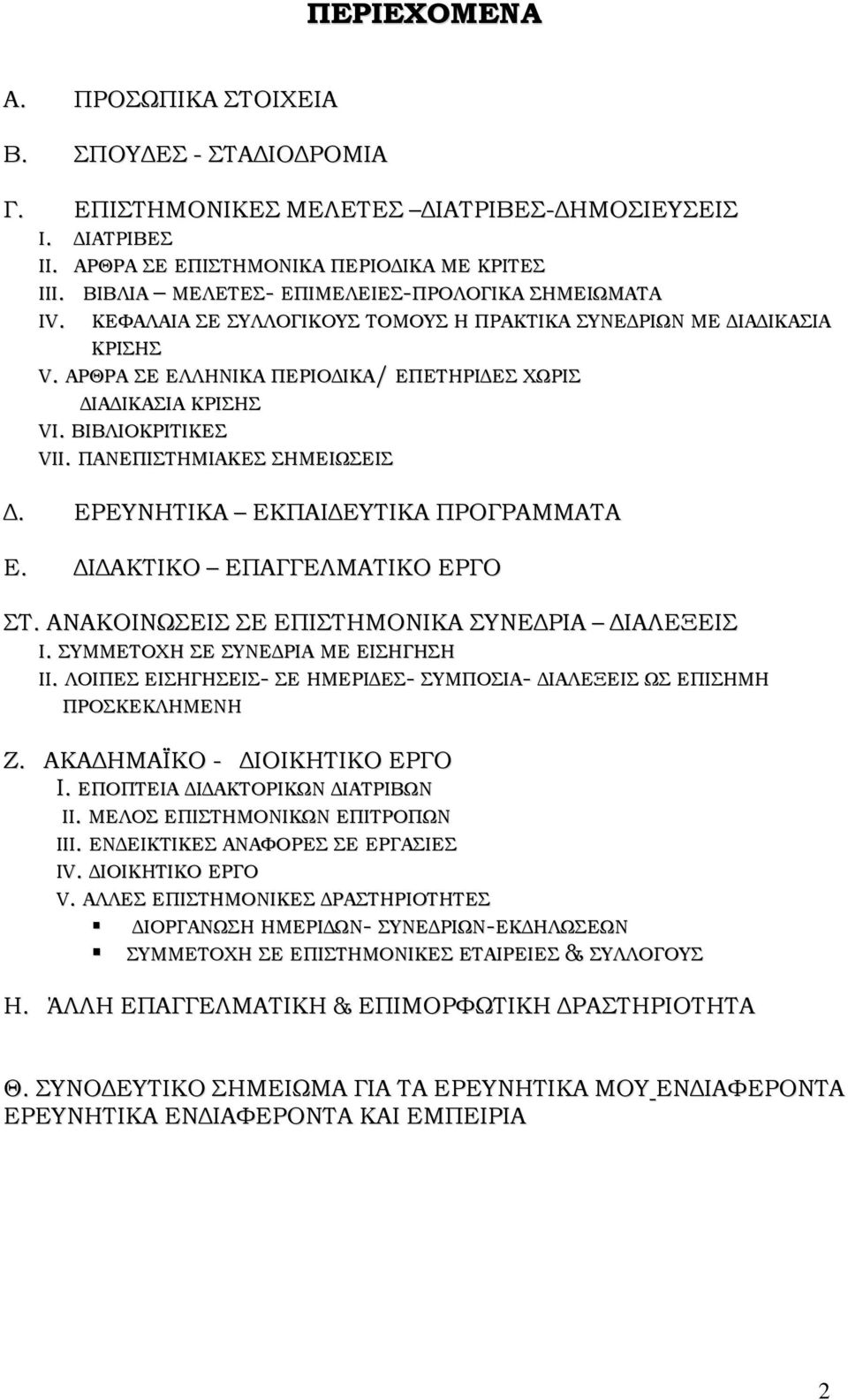 ΠΕΡΙΕΧΟΜΕΝΑ

Α. ΠΡΟΣΩΠΙΚΑ ΣΤΟΙΧΕΙΑ

Β. ΣΠΟΥΔΕΣ - ΣΤΑΔΙΟΔΡΟΜΙΑ

Γ. ΕΠΙΣΤΗΜΟΝΙΚΕΣ ΜΕΛΕΤΕΣ –ΔΙΑΤΡΙΒΕΣ-ΔΗΜΟΣΙΕΥΣΕΙΣ
I. ΔΙΑΤΡΙΒΕΣ
II. ΑΡΘΡΑ ΣΕ ΕΠΙΣΤΗΜΟΝΙΚΑ ΠΕΡΙΟΔΙΚΑ ΜΕ ΚΡΙΤΕΣ
III. ΒΙΒΛΙΑ – ΜΕΛΕΤΕΣ- ΕΠΙΜΕΛΕΙΕΣ-ΠΡΟΛΟΓΙΚΑ ΣΗΜΕΙΩΜΑΤΑ
IV. ΚΕΦΑΛΑΙΑ ΣΕ ΣΥΛΛΟΓΙΚΟΥΣ ΤΟΜΟΥΣ Η ΠΡΑΚΤΙΚΑ ΣΥΝΕΔΡΙΩΝ ΜΕ ΔΙΑΔΙΚΑΣΙΑ ΚΡΙΣΗΣ
V. ΑΡΘΡΑ ΣΕ ΕΛΛΗΝΙΚΑ ΠΕΡΙΟΔΙΚΑ/ ΕΠΕΤΗΡΙΔΕΣ ΧΩΡΙΣ ΔΙΑΔΙΚΑΣΙΑ ΚΡΙΣΗΣ
VI. ΒΙΒΛΙΟΚΡΙΤΙΚΕΣ
VII. ΠΑΝΕΠΙΣΤΗΜΙΑΚΕΣ ΣΗΜΕΙΩΣΕΙΣ

Δ. ΕΡΕΥΝΗΤΙΚΑ – ΕΚΠΑΙΔΕΥΤΙΚΑ ΠΡΟΓΡΑΜΜΑΤΑ

Ε. ΔΙΔΑΚΤΙΚΟ – ΕΠΑΓΓΕΛΜΑΤΙΚΟ ΕΡΓΟ

ΣΤ. ΑΝΑΚΟΙΝΩΣΕΙΣ ΣΕ ΕΠΙΣΤΗΜΟΝΙΚΑ ΣΥΝΕΔΡΙΑ – ΔΙΑΛΕΞΕΙΣ
I. ΣΥΜΜΕΤΟΧΗ ΣΕ ΣΥΝΕΔΡΙΑ ΜΕ ΕΙΣΗΓΗΣΗ
II. ΛΟΙΠΕΣ ΕΙΣΗΓΗΣΕΙΣ- ΣΕ ΗΜΕΡΙΔΕΣ- ΣΥΜΠΟΣΙΑ- ΔΙΑΛΕΞΕΙΣ ΩΣ ΕΠΙΣΗΜΗ ΠΡΟΣΚΕΚΛΗΜΕΝΗ

Ζ. ΑΚΑΔΗΜΑΪΚΟ - ΔΙΟΙΚΗΤΙΚΟ ΕΡΓΟ
I. ΕΠΟΠΤΕΙΑ ΔΙΔΑΚΤΟΡΙΚΩΝ ΔΙΑΤΡΙΒΩΝ
II. ΜΕΛΟΣ ΕΠΙΣΤΗΜΟΝΙΚΩΝ ΕΠΙΤΡΟΠΩΝ
III. ΕΝΔΕΙΚΤΙΚΕΣ ΑΝΑΦΟΡΕΣ ΣΕ ΕΡΓΑΣΙΕΣ
IV. ΔΙΟΙΚΗΤΙΚΟ ΕΡΓΟ
V. ΑΛΛΕΣ ΕΠΙΣΤΗΜΟΝΙΚΕΣ ΔΡΑΣΤΗΡΙΟΤΗΤΕΣ
ΔΙΟΡΓΑΝΩΣΗ ΗΜΕΡΙΔΩΝ- ΣΥΝΕΔΡΙΩΝ-ΕΚΔΗΛΩΣΕΩΝ
ΣΥΜΜΕΤΟΧΗ ΣΕ ΕΠΙΣΤΗΜΟΝΙΚΕΣ ΕΤΑΙΡΕΙΕΣ & ΣΥΛΛΟΓΟΥΣ

Η. ΆΛΛΗ ΕΠΑΓΓΕΛΜΑΤΙΚΗ & ΕΠΙΜΟΡΦΩΤΙΚΗ ΔΡΑΣΤΗΡΙΟΤΗΤΑ

Θ. ΣΥΝΟΔΕΥΤΙΚΟ ΣΗΜΕΙΩΜΑ ΓΙΑ ΤΑ ΕΡΕΥΝΗΤΙΚΑ ΜΟΥ ΕΝΔΙΑΦΕΡΟΝΤΑ ΕΡΕΥΝΗΤΙΚΑ ΕΝΔΙΑΦΕΡΟΝΤΑ ΚΑΙ ΕΜΠΕΙΡΙΑ

2